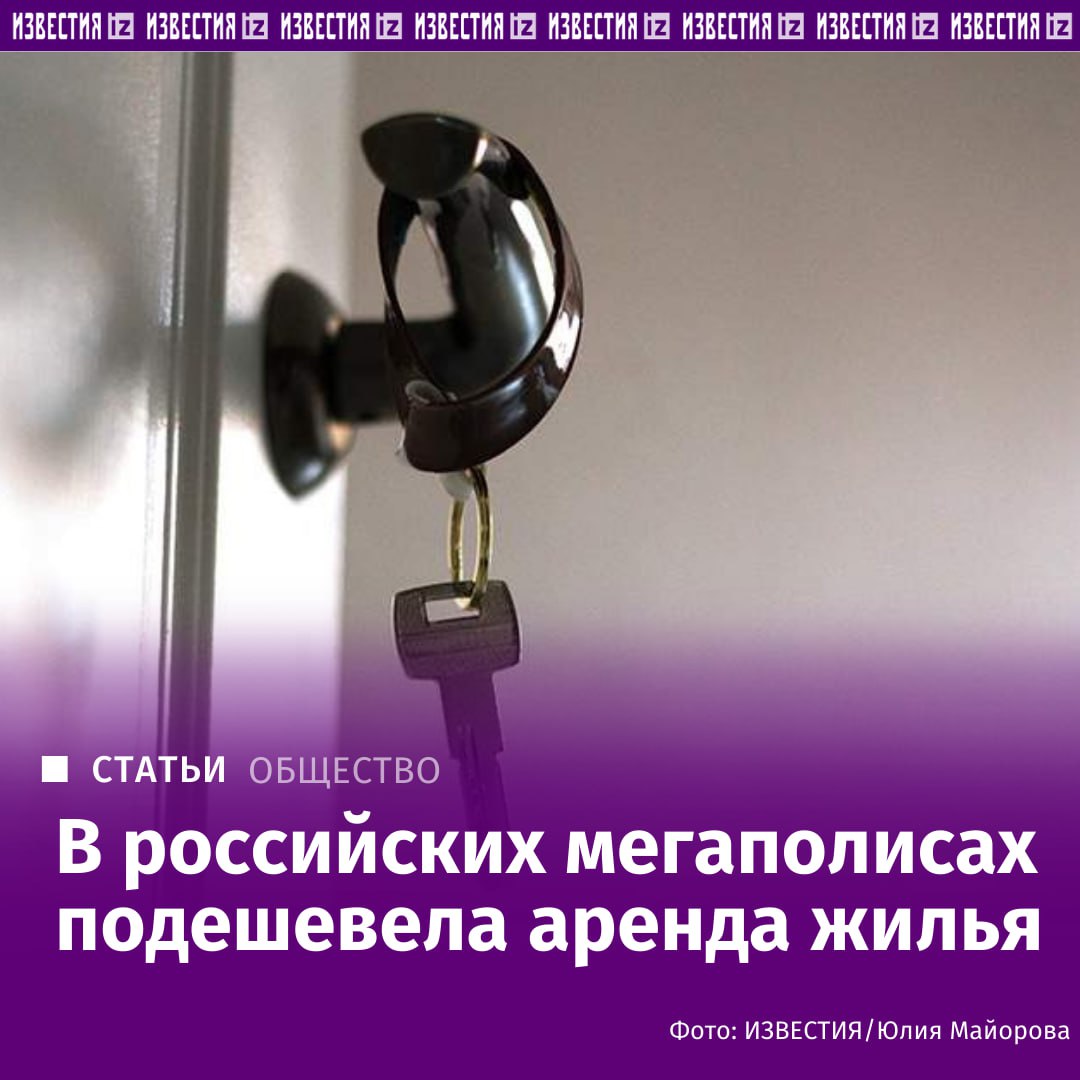 ИЗВЕСТИЯ iz ИЗВЕСТИЯ iz ИЗВЕСТИЯ iz ИЗВЕСТИЯ iz ИЗВЕСТИЯ iz ИЗВЕСТИЯ iz ИЗВЕСТИЯ iz ИЗВЕСТИЯ iz

СТАТЬИ ОБЩЕСТВО

В российских мегаполисах подешевела аренда жилья

Фото: ИЗВЕСТИЯ/Юлия Майорова